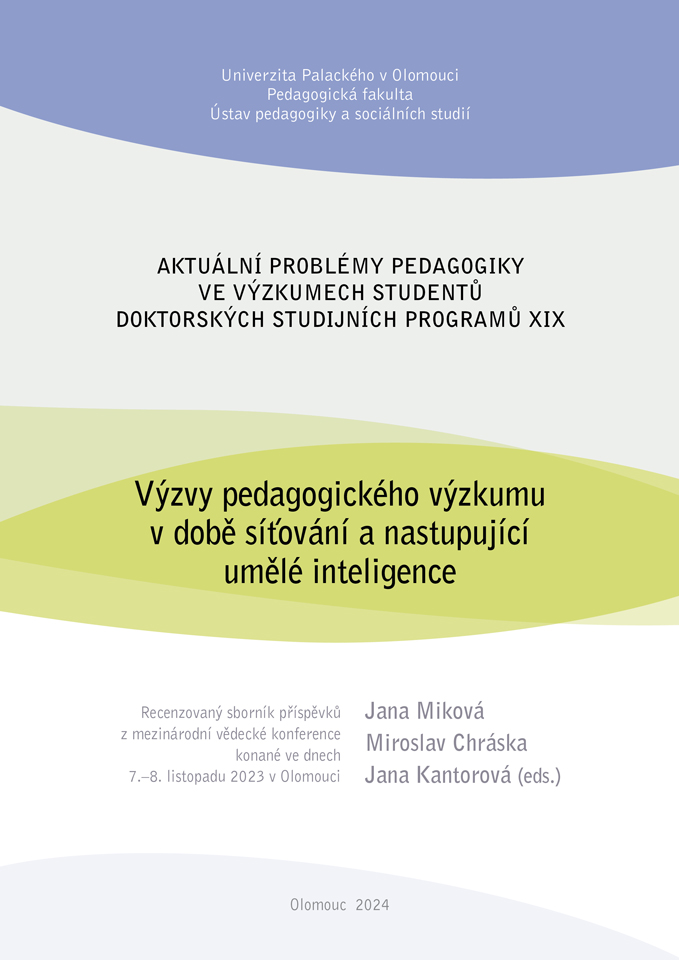 Univerzita Palackého v Olomouci
Pedagogická fakulta
Ústav pedagogiky a sociálních studií

AKTUÁLNÍ PROBLÉMY PEDAGOGIKY
VE VÝZKUMECH STUDENTŮ
DOKTORSKÝCH STUDIJNÍCH PROGRAMŮ XIX

Výzvy pedagogického výzkumu
v době síťování a nastupující
umělé inteligence

Recenzovaný sborník příspěvků
z mezinárodní vědecké konference
konané ve dnech
7.–8. listopadu 2023 v Olomouci

Jana Miková
Miroslav Chráska
Jana Kantorová (eds.)

Olomouc 2024